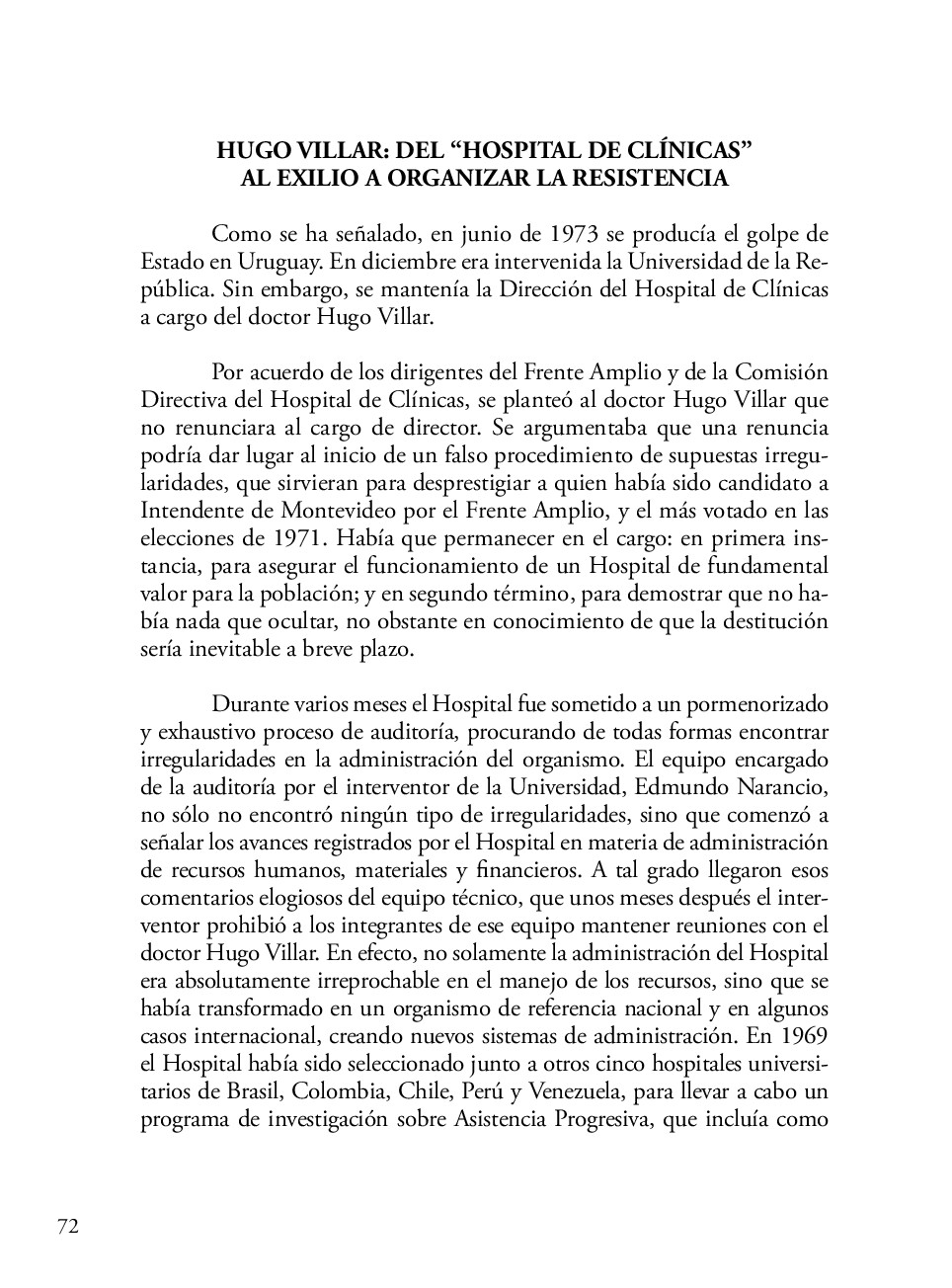 HUGO VILLAR: DEL “HOSPITAL DE CLÍNICAS” AL EXILIO A ORGANIZAR LA RESISTENCIA

Como se ha señalado, en junio de 1973 se producía el golpe de Estado en Uruguay. En diciembre era intervenida la Universidad de la República. Sin embargo, se mantenía la Dirección del Hospital de Clínicas a cargo del doctor Hugo Villar.

Por acuerdo de los dirigentes del Frente Amplio y de la Comisión Directiva del Hospital de Clínicas, se planteó al doctor Hugo Villar que no renunciara al cargo de director. Se argumentaba que una renuncia podría dar lugar al inicio de un falso procedimiento de supuestas irregularidades, que sirvieran para desprestigiar a quien había sido candidato a Intendente de Montevideo por el Frente Amplio, y el más votado en las elecciones de 1971. Había que permanecer en el cargo: en primera instancia, para asegurar el funcionamiento de un Hospital de fundamental valor para la población; y en segundo término, para demostrar que no había nada que ocultar, no obstante en conocimiento de que la destitución sería inevitable a breve plazo.

Durante varios meses el Hospital fue sometido a un pormenorizado y exhaustivo proceso de auditoría, procurando de todas formas encontrar irregularidades en la administración del organismo. El equipo encargado de la auditoría por el interventor de la Universidad, Edmundo Narancio, no sólo no encontró ningún tipo de irregularidades, sino que comenzó a señalar los avances registrados por el Hospital en materia de administración de recursos humanos, materiales y financieros. A tal grado llegaron esos comentarios elogiosos del equipo técnico, que unos meses después el interventor prohibió a los integrantes de ese equipo mantener reuniones con el doctor Hugo Villar. En efecto, no solamente la administración del Hospital era absolutamente irreprochable en el manejo de los recursos, sino que se había transformado en un organismo de referencia nacional y en algunos casos internacional, creando nuevos sistemas de administración. En 1969 el Hospital había sido seleccionado junto a otros cinco hospitales universitarios de Brasil, Colombia, Chile, Perú y Venezuela, para llevar a cabo un programa de investigación sobre Asistencia Progresiva, que incluía como

72